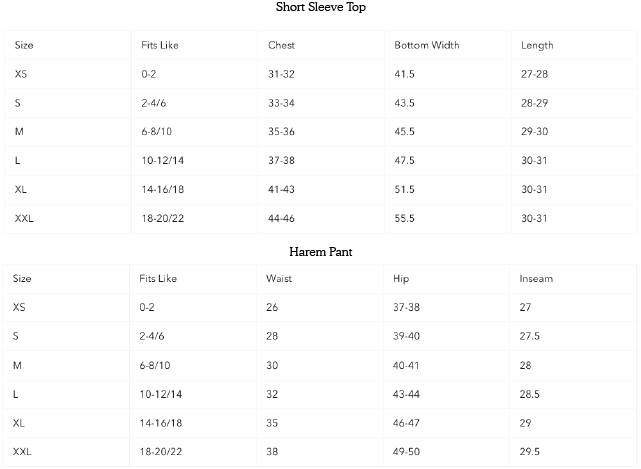 Short Sleeve Top

| Size | Fits Like | Chest | Bottom Width | Length |
|---|---|---|---|---|
| XS | 0-2 | 31-32 | 41.5 | 27-28 |
| S | 2-4/6 | 33-34 | 43.5 | 28-29 |
| M | 6-8/10 | 35-36 | 45.5 | 29-30 |
| L | 10-12/14 | 37-38 | 47.5 | 30-31 |
| XL | 14-16/18 | 41-43 | 51.5 | 30-31 |
| XXL | 18-20/22 | 44-46 | 55.5 | 30-31 |

Harem Pant

| Size | Fits Like | Waist | Hip | Inseam |
|---|---|---|---|---|
| XS | 0-2 | 26 | 37-38 | 27 |
| S | 2-4/6 | 28 | 39-40 | 27.5 |
| M | 6-8/10 | 30 | 40-41 | 28 |
| L | 10-12/14 | 32 | 43-44 | 28.5 |
| XL | 14-16/18 | 35 | 46-47 | 29 |
| XXL | 18-20/22 | 38 | 49-50 | 29.5 |